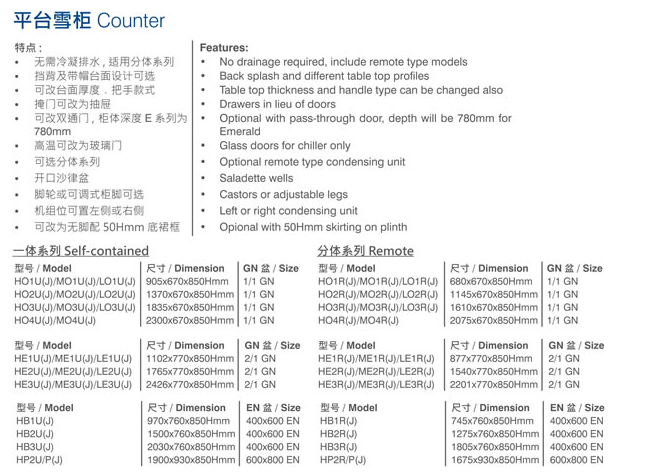 平台雪柜 Counter

特点：
• 无需冷凝排水，适用分体系列
• 挡背及带帽台面设计可选
• 可改台面厚度．把手款式
• 掩门可改为抽屉
• 可改双通门，柜体深度 E 系列为 780mm
• 高温可改为玻璃门
• 可选分体系列
• 开口沙律盆
• 脚轮或可调式柜脚可选
• 机组位可置左侧或右侧
• 可改为无脚配 50Hmm 底裙框

Features:
• No drainage required, include remote type models
• Back splash and different table top profiles
• Table top thickness and handle type can be changed also
• Drawers in lieu of doors
• Optional with pass-through door, depth will be 780mm for Emerald
• Glass doors for chiller only
• Optional remote type condensing unit
• Saladette wells
• Castors or adjustable legs
• Left or right condensing unit
• Opional with 50Hmm skirting on plinth

一体系列 Self-contained

| 型号 / Model | 尺寸 / Dimension | GN 盆 / Size |
|---|---|---|
| HO1U(J)/MO1U(J)/LO1U(J) | 905x670x850Hmm | 1/1 GN |
| HO2U(J)/MO2U(J)/LO2U(J) | 1370x670x850Hmm | 1/1 GN |
| HO3U(J)/MO3U(J)/LO3U(J) | 1835x670x850Hmm | 1/1 GN |
| HO4U(J)/MO4U(J) | 2300x670x850Hmm | 1/1 GN |

| 型号 / Model | 尺寸 / Dimension | GN 盆 / Size |
|---|---|---|
| HE1U(J)/ME1U(J)/LE1U(J) | 1102x770x850Hmm | 2/1 GN |
| HE2U(J)/ME2U(J)/LE2U(J) | 1765x770x850Hmm | 2/1 GN |
| HE3U(J)/ME3U(J)/LE3U(J) | 2426x770x850Hmm | 2/1 GN |

| 型号 / Model | 尺寸 / Dimension | EN 盆 / Size |
|---|---|---|
| HB1U(J) | 970x760x850Hmm | 400x600 EN |
| HB2U(J) | 1500x760x850Hmm | 400x600 EN |
| HB3U(J) | 2030x760x850Hmm | 400x600 EN |
| HP2U/P(J) | 1900x930x850Hmm | 600x800 EN |

分体系列 Remote

| 型号 / Model | 尺寸 / Dimension | GN 盆 / Size |
|---|---|---|
| HO1R(J)/MO1R(J)/LO1R(J) | 680x670x850Hmm | 1/1 GN |
| HO2R(J)/MO2R(J)/LO2R(J) | 1145x670x850Hmm | 1/1 GN |
| HO3R(J)/MO3R(J)/LO3R(J) | 1610x670x850Hmm | 1/1 GN |
| HO4R(J)/MO4R(J) | 2075x670x850Hmm | 1/1 GN |

| 型号 / Model | 尺寸 / Dimension | GN 盆 / Size |
|---|---|---|
| HE1R(J)/ME1R(J)/LE1R(J) | 877x770x850Hmm | 2/1 GN |
| HE2R(J)/ME2R(J)/LE2R(J) | 1540x770x850Hmm | 2/1 GN |
| HE3R(J)/ME3R(J)/LE3R(J) | 2201x770x850Hmm | 2/1 GN |

| 型号 / Model | 尺寸 / Dimension | EN 盆 / Size |
|---|---|---|
| HB1R(J) | 745x760x850Hmm | 400x600 EN |
| HB2R(J) | 1275x760x850Hmm | 400x600 EN |
| HB3R(J) | 1805x760x850Hmm | 400x600 EN |
| HP2R/P(J) | 1675x930x850Hmm | 600x800 EN |